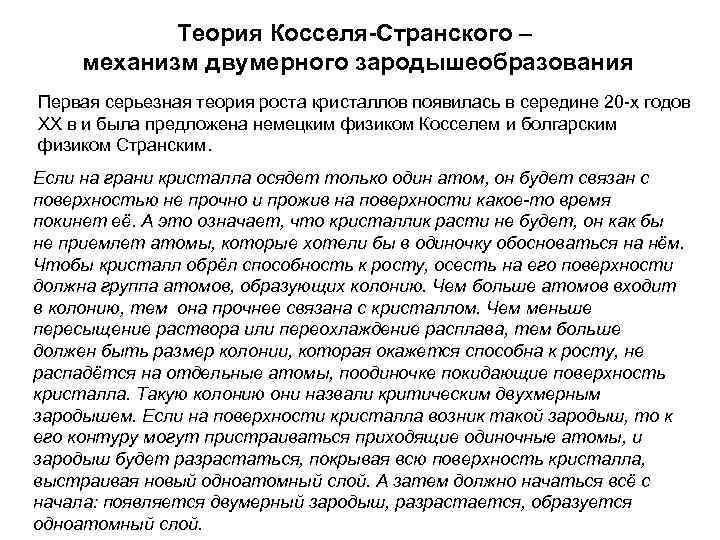 Теория Косселя-Странского – механизм двумерного зародышеобразования

Первая серьезная теория роста кристаллов появилась в середине 20-х годов XX в и была предложена немецким физиком Косселем и болгарским физиком Странским.

Если на грани кристалла осядет только один атом, он будет связан с поверхностью не прочно и прожив на поверхности какое-то время покинет её. А это означает, что кристаллик расти не будет, он как бы не приемлет атомы, которые хотели бы в одиночку обосноваться на нём. Чтобы кристалл обрёл способность к росту, осесть на его поверхности должна группа атомов, образующих колонию. Чем больше атомов входит в колонию, тем она прочнее связана с кристаллом. Чем меньше пересыщение раствора или переохлаждение расплава, тем больше должен быть размер колонии, которая окажется способна к росту, не распадётся на отдельные атомы, поодиночке покидающие поверхность кристалла. Такую колонию они назвали критическим двухмерным зародышем. Если на поверхности кристалла возник такой зародыш, то к его контуру могут пристраиваться приходящие одиночные атомы, и зародыш будет разрастаться, покрывая всю поверхность кристалла, выстраивая новый одноатомный слой. А затем должно начаться всё с начала: появляется двумерный зародыш, разрастается, образуется одноатомный слой.